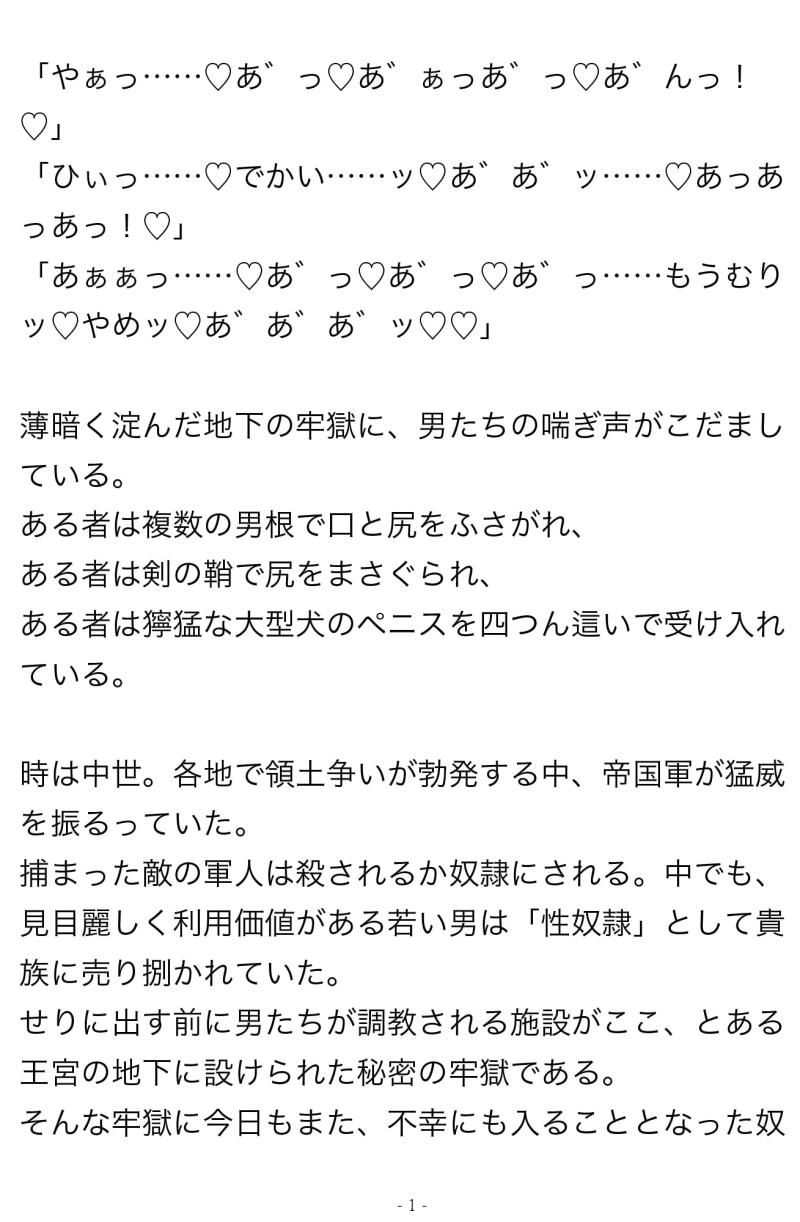 「やぁっ……♡あ゛っ♡あ゛ぁっあ゛っ♡あ゛んっ！♡」
「ひぃっ……♡でかい……ッ♡あ゛あ゛ッ……♡あっあっあっ！♡」
「あぁぁっ……♡あ゛っ♡あ゛っ♡あ゛っ……もうむりッ♡やめッ♡あ゛あ゛あ゛ッ♡♡」

薄暗く淀んだ地下の牢獄に、男たちの喘ぎ声がこだましている。
ある者は複数の男根で口と尻をふさがれ、
ある者は剣の鞘で尻をまさぐられ、
ある者は獰猛な大型犬のペニスを四つん這いで受け入れている。

時は中世。各地で領土争いが勃発する中、帝国軍が猛威を振るっていた。
捕まった敵の軍人は殺されるか奴隷にされる。中でも、見目麗しく利用価値がある若い男は「性奴隷」として貴族に売り捌かれていた。
せりに出す前に男たちが調教される施設がここ、とある王宮の地下に設けられた秘密の牢獄である。
そんな牢獄に今日もまた、不幸にも入ることとなった奴

- 1 -